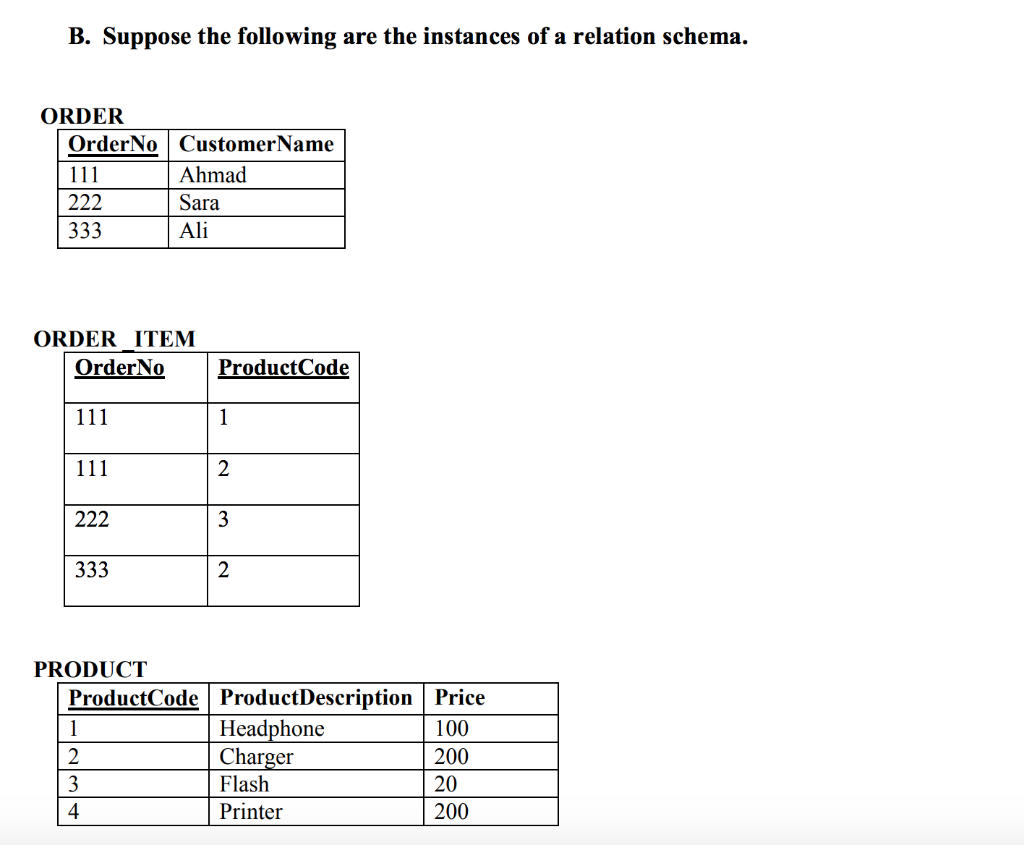 B. Suppose the following are the instances of a relation schema.

ORDER

| OrderNo | CustomerName |
|---|---|
| 111 | Ahmad |
| 222 | Sara |
| 333 | Ali |

ORDER_ITEM

| OrderNo | ProductCode |
|---|---|
| 111 | 1 |
| 111 | 2 |
| 222 | 3 |
| 333 | 2 |

PRODUCT

| ProductCode | ProductDescription | Price |
|---|---|---|
| 1 | Headphone | 100 |
| 2 | Charger | 200 |
| 3 | Flash | 20 |
| 4 | Printer | 200 |